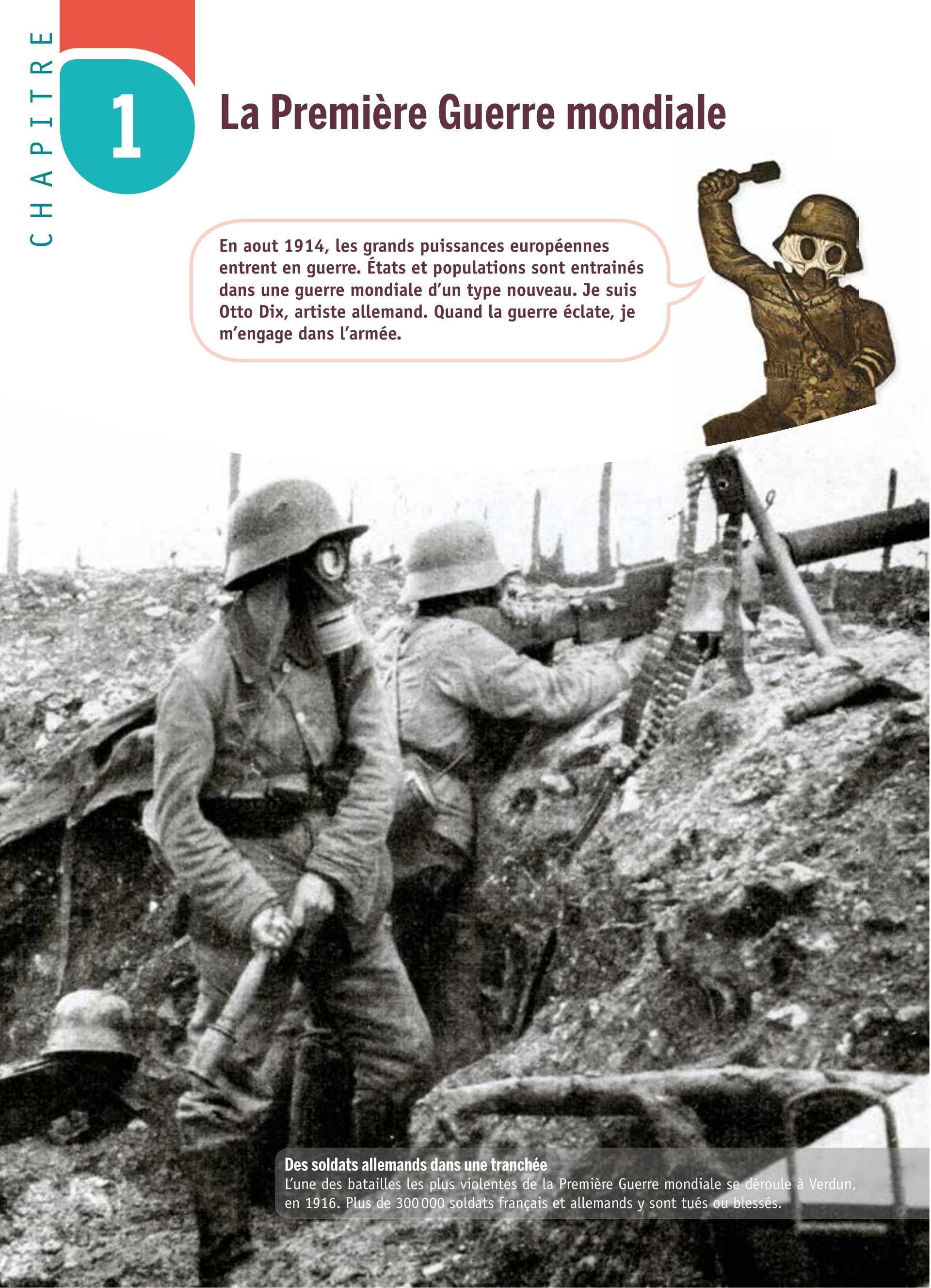 CHAPITRE

1

La Première Guerre mondiale

En aout 1914, les grands puissances européennes entrent en guerre. États et populations sont entrainés dans une guerre mondiale d'un type nouveau. Je suis Otto Dix, artiste allemand. Quand la guerre éclate, je m'engage dans l'armée.

Des soldats allemands dans une tranchée
L'une des batailles les plus violentes de la Première Guerre mondiale se déroule à Verdun, en 1916. Plus de 300 000 soldats français et allemands y sont tués ou blessés.